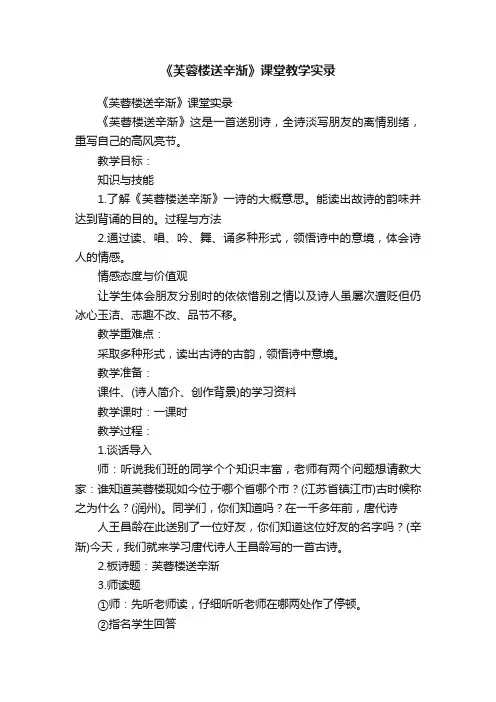 《芙蓉楼送辛渐》课堂教学实录

《芙蓉楼送辛渐》课堂实录

《芙蓉楼送辛渐》这是一首送别诗，全诗淡写朋友的离情别绪，重写自己的高风亮节。

教学目标：

知识与技能

1.了解《芙蓉楼送辛渐》一诗的大概意思。能读出故诗的韵味并达到背诵的目的。过程与方法

2.通过读、唱、吟、舞、诵多种形式，领悟诗中的意境，体会诗人的情感。

情感态度与价值观

让学生体会朋友分别时的依依惜别之情以及诗人虽屡次遭贬但仍冰心玉洁、志趣不改、品节不移。

教学重难点：

采取多种形式，读出古诗的古韵，领悟诗中意境。

教学准备：

课件、(诗人简介、创作背景)的学习资料

教学课时：一课时

教学过程：

1.谈话导入

师：听说我们班的同学个个知识丰富，老师有两个问题想请教大家：谁知道芙蓉楼现如今位于哪个省哪个市？(江苏省镇江市)古时候称之为什么？(润州)。同学们，你们知道吗？在一千多年前，唐代诗

人王昌龄在此送别了一位好友，你们知道这位好友的名字吗？(辛渐)今天，我们就来学习唐代诗人王昌龄写的一首古诗。

2.板诗题：芙蓉楼送辛渐

3.师读题

①师：先听老师读，仔细听听老师在哪两处作了停顿。

②指名学生回答